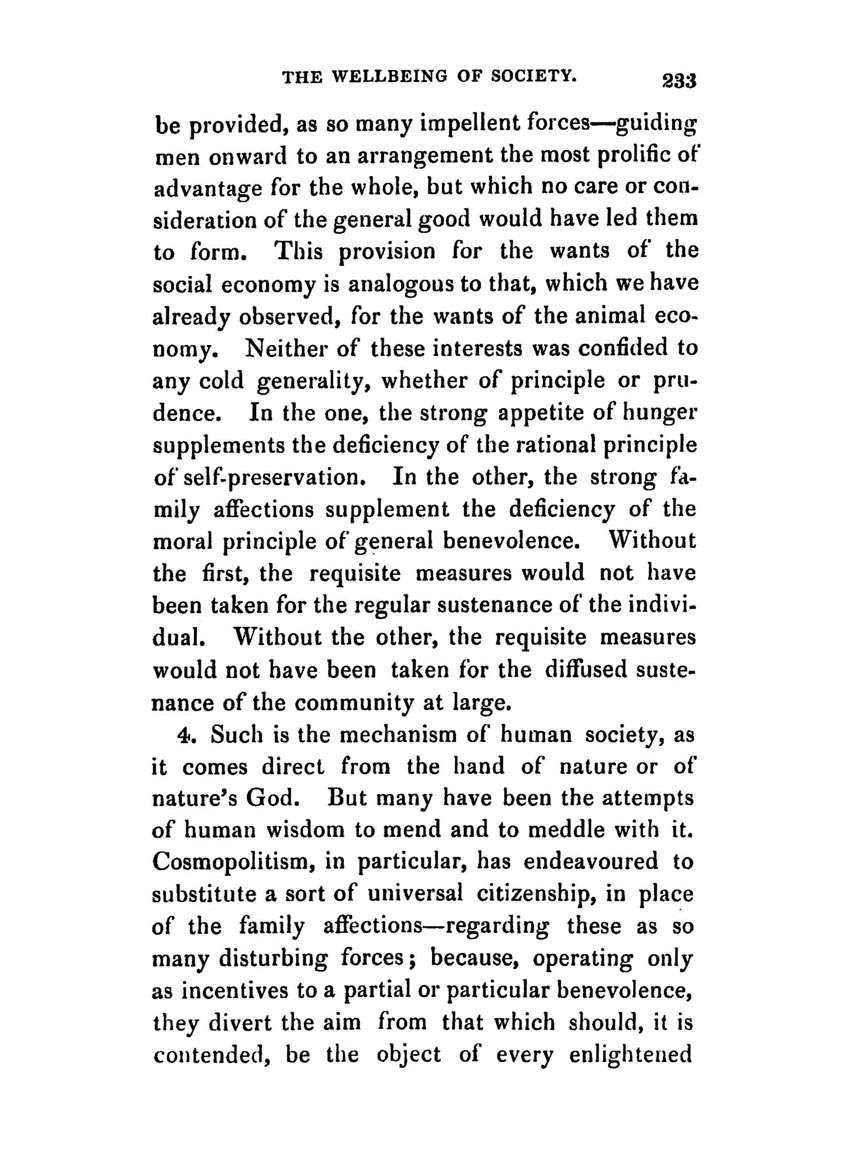 THE WELLBEING OF SOCIETY. 233

be provided, as so many impellent forces—guiding men onward to an arrangement the most prolific of advantage for the whole, but which no care or consideration of the general good would have led them to form. This provision for the wants of the social economy is analogous to that, which we have already observed, for the wants of the animal economy. Neither of these interests was confided to any cold generality, whether of principle or prudence. In the one, the strong appetite of hunger supplements the deficiency of the rational principle of self-preservation. In the other, the strong family affections supplement the deficiency of the moral principle of general benevolence. Without the first, the requisite measures would not have been taken for the regular sustenance of the individual. Without the other, the requisite measures would not have been taken for the diffused sustenance of the community at large.

4. Such is the mechanism of human society, as it comes direct from the hand of nature or of nature's God. But many have been the attempts of human wisdom to mend and to meddle with it. Cosmopolitism, in particular, has endeavoured to substitute a sort of universal citizenship, in place of the family affections—regarding these as so many disturbing forces; because, operating only as incentives to a partial or particular benevolence, they divert the aim from that which should, it is contended, be the object of every enlightened